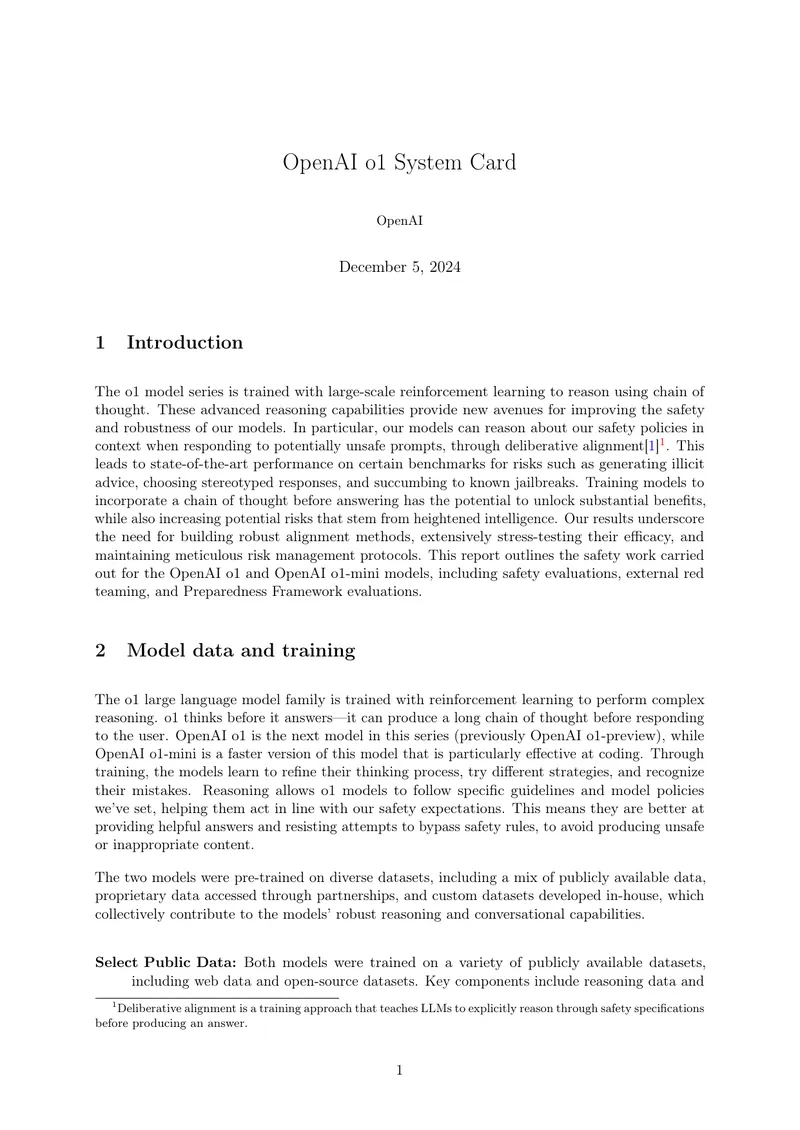 OpenAI o1 System Card

OpenAI

December 5, 2024

1 Introduction

The o1 model series is trained with large-scale reinforcement learning to reason using chain of thought. These advanced reasoning capabilities provide new avenues for improving the safety and robustness of our models. In particular, our models can reason about our safety policies in context when responding to potentially unsafe prompts, through deliberative alignment[1]$^1$. This leads to state-of-the-art performance on certain benchmarks for risks such as generating illicit advice, choosing stereotyped responses, and succumbing to known jailbreaks. Training models to incorporate a chain of thought before answering has the potential to unlock substantial benefits, while also increasing potential risks that stem from heightened intelligence. Our results underscore the need for building robust alignment methods, extensively stress-testing their efficacy, and maintaining meticulous risk management protocols. This report outlines the safety work carried out for the OpenAI o1 and OpenAI o1-mini models, including safety evaluations, external red teaming, and Preparedness Framework evaluations.

2 Model data and training

The o1 large language model family is trained with reinforcement learning to perform complex reasoning. o1 thinks before it answers—it can produce a long chain of thought before responding to the user. OpenAI o1 is the next model in this series (previously OpenAI o1-preview), while OpenAI o1-mini is a faster version of this model that is particularly effective at coding. Through training, the models learn to refine their thinking process, try different strategies, and recognize their mistakes. Reasoning allows o1 models to follow specific guidelines and model policies we've set, helping them act in line with our safety expectations. This means they are better at providing helpful answers and resisting attempts to bypass safety rules, to avoid producing unsafe or inappropriate content.

The two models were pre-trained on diverse datasets, including a mix of publicly available data, proprietary data accessed through partnerships, and custom datasets developed in-house, which collectively contribute to the models' robust reasoning and conversational capabilities.

Select Public Data: Both models were trained on a variety of publicly available datasets, including web data and open-source datasets. Key components include reasoning data and

$^1$Deliberative alignment is a training approach that teaches LLMs to explicitly reason through safety specifications before producing an answer.

1